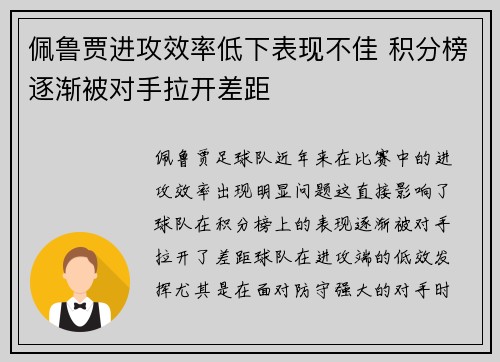 佩鲁贾进攻效率低下表现不佳 积分榜逐渐被对手拉开差距

佩鲁贾足球队近年来在比赛中的进攻效率出现明显问题这直接影响了球队在积分榜上的表现逐渐被对手拉开了差距球队在进攻端的低效发挥尤其是在面对防守强大的对手时